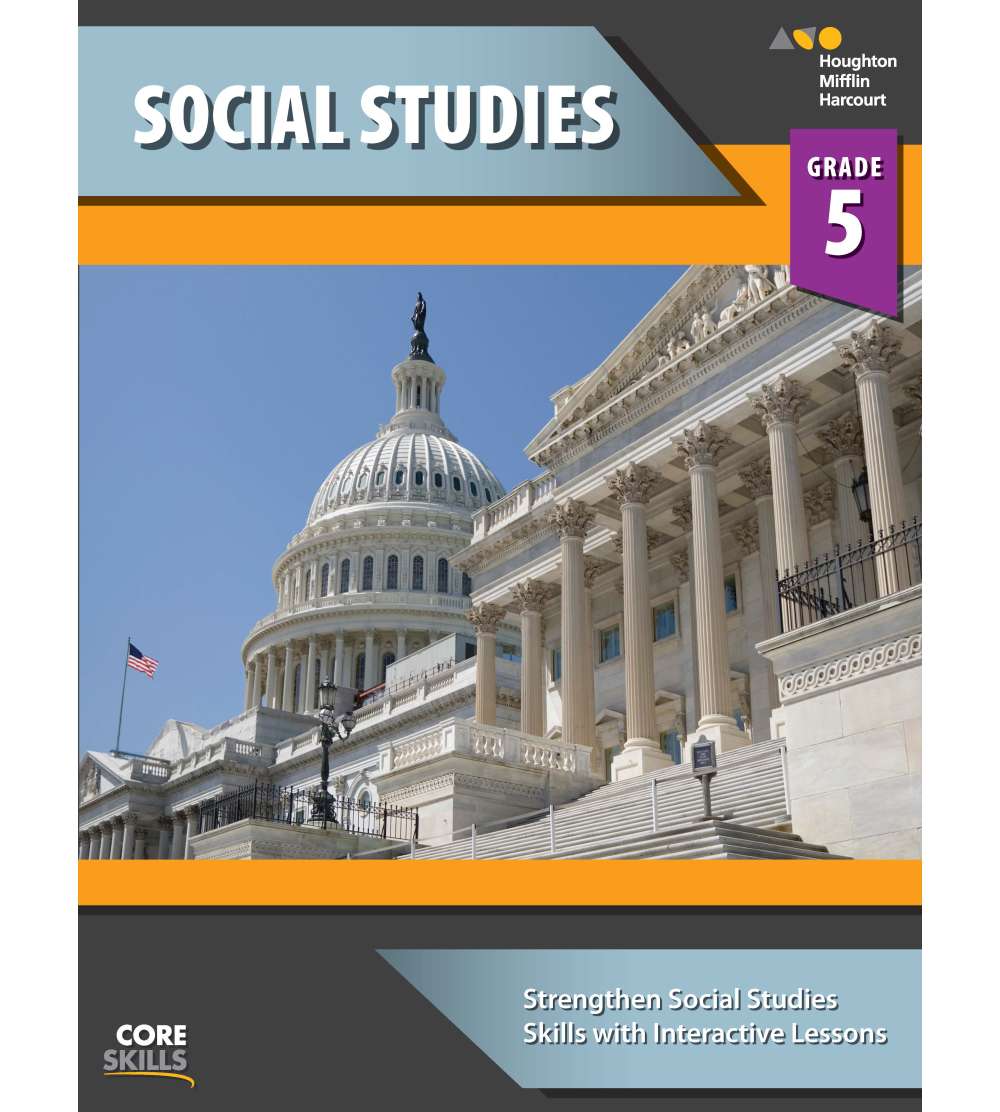 SOCIAL STUDIES

Houghton Mifflin Harcourt

GRADE 5

Strengthen Social Studies Skills with Interactive Lessons

CORE SKILLS